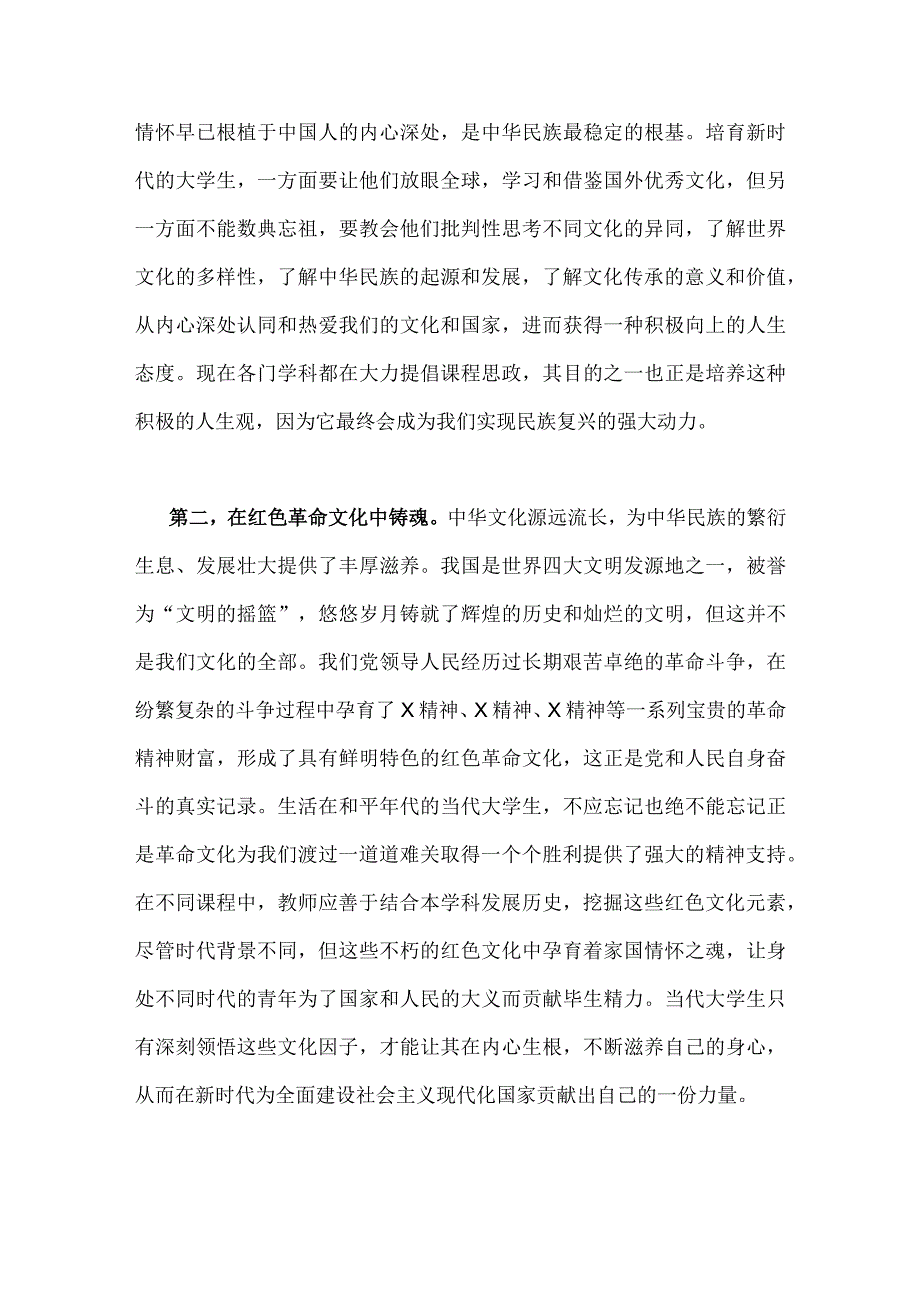 情怀早已根植于中国人的内心深处，是中华民族最稳定的根基。培育新时代的大学生，一方面要让他们放眼全球，学习和借鉴国外优秀文化，但另一方面不能数典忘祖，要教会他们批判性思考不同文化的异同，了解世界文化的多样性，了解中华民族的起源和发展，了解文化传承的意义和价值，从内心深处认同和热爱我们的文化和国家，进而获得一种积极向上的人生态度。现在各门学科都在大力提倡课程思政，其目的之一也正是培养这种积极的人生观，因为它最终会成为我们实现民族复兴的强大动力。

第二，在红色革命文化中铸魂。中华文化源远流长，为中华民族的繁衍生息、发展壮大提供了丰厚滋养。我国是世界四大文明发源地之一，被誉为“文明的摇篮”，悠悠岁月铸就了辉煌的历史和灿烂的文明，但这并不是我们文化的全部。我们党领导人民经历过长期艰苦卓绝的革命斗争，在纷繁复杂的斗争过程中孕育了X精神、X精神、X精神等一系列宝贵的革命精神财富，形成了具有鲜明特色的红色革命文化，这正是党和人民自身奋斗的真实记录。生活在和平年代的当代大学生，不应忘记也绝不能忘记正是革命文化为我们渡过一道道难关取得一个个胜利提供了强大的精神支持。在不同课程中，教师应善于结合本学科发展历史，挖掘这些红色文化元素，尽管时代背景不同，但这些不朽的红色文化中孕育着家国情怀之魂，让身处不同时代的青年为了国家和人民的大义而贡献毕生精力。当代大学生只有深刻领悟这些文化因子，才能让其在内心生根，不断滋养自己的身心，从而在新时代为全面建设社会主义现代化国家贡献出自己的一份力量。